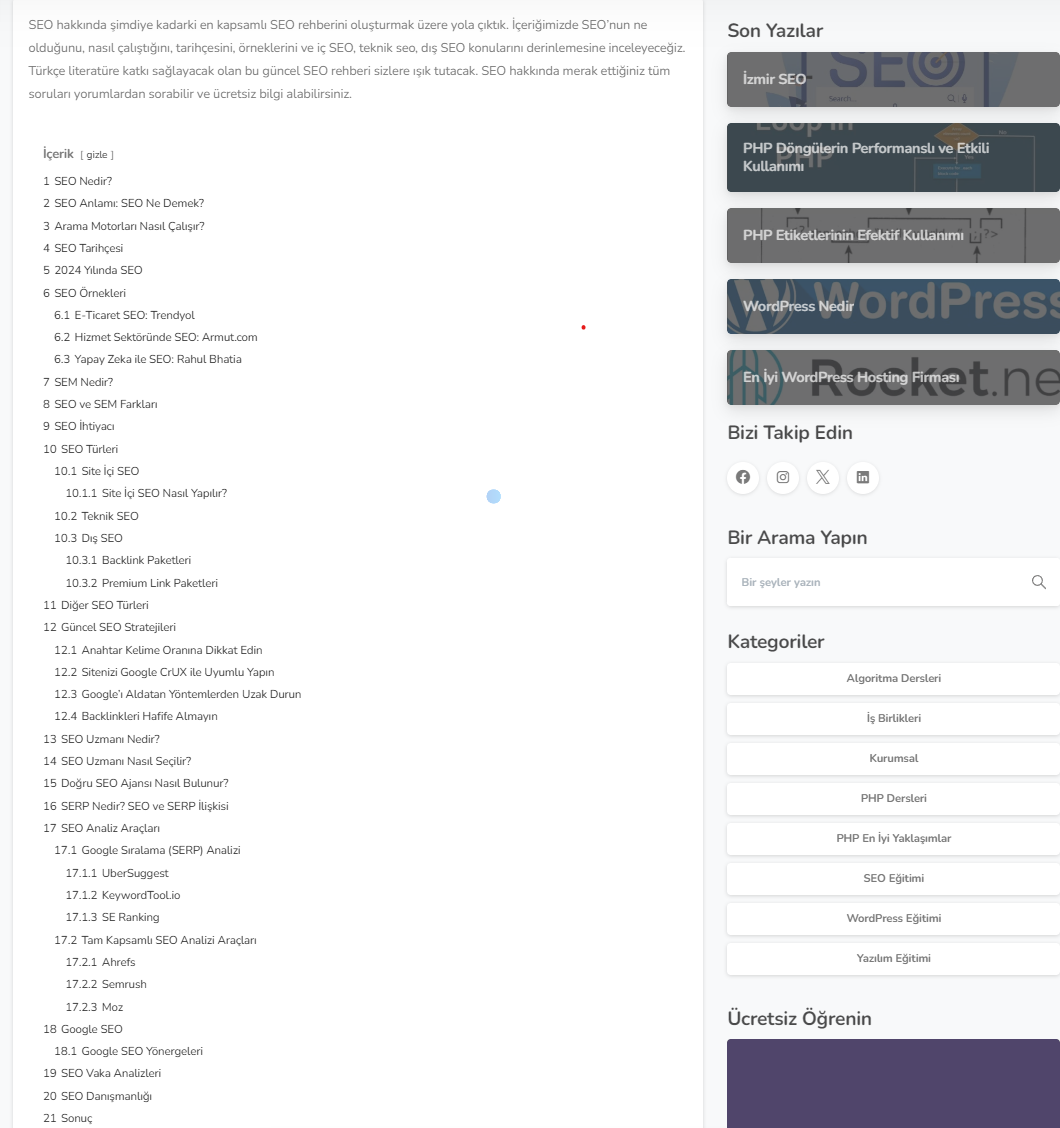 SEO hakkında şimdiye kadarki en kapsamlı SEO rehberini oluşturmak üzere yola çıktık. İçeriğimizde SEO'nun ne olduğunu, nasıl çalıştığını, tarihçesini, örneklerini ve iç SEO, teknik seo, dış SEO konularını derinlemesine inceleyeceğiz. Türkçe literatüre katkı sağlayacak olan bu güncel SEO rehberi sizlere ışık tutacak. SEO hakkında merak ettiğiniz tüm soruları yorumlardan sorabilir ve ücretsiz bilgi alabilirsiniz.

İçerik [ gizle ]
1 SEO Nedir?
2 SEO Anlamı: SEO Ne Demek?
3 Arama Motorları Nasıl Çalışır?
4 SEO Tarihçesi
5 2024 Yılında SEO
6 SEO Örnekleri
6.1 E-Ticaret SEO: Trendyol
6.2 Hizmet Sektöründe SEO: Armut.com
6.3 Yapay Zeka ile SEO: Rahul Bhatia
7 SEM Nedir?
8 SEO ve SEM Farkları
9 SEO İhtiyacı
10 SEO Türleri
10.1 Site İçi SEO
10.1.1 Site İçi SEO Nasıl Yapılır?
10.2 Teknik SEO
10.3 Dış SEO
10.3.1 Backlink Paketleri
10.3.2 Premium Link Paketleri
11 Diğer SEO Türleri
12 Güncel SEO Stratejileri
12.1 Anahtar Kelime Oranına Dikkat Edin
12.2 Sitenizi Google CrUX ile Uyumlu Yapın
12.3 Google'ı Aldatan Yöntemlerden Uzak Durun
12.4 Backlinkleri Hafife Almayın
13 SEO Uzmanı Nedir?
14 SEO Uzmanı Nasıl Seçilir?
15 Doğru SEO Ajansı Nasıl Bulunur?
16 SERP Nedir? SEO ve SERP İlişkisi
17 SEO Analiz Araçları
17.1 Google Sıralama (SERP) Analizi
17.1.1 UberSuggest
17.1.2 KeywordTool.io
17.1.3 SE Ranking
17.2 Tam Kapsamlı SEO Analizi Araçları
17.2.1 Ahrefs
17.2.2 Semrush
17.2.3 Moz
18 Google SEO
18.1 Google SEO Yönergeleri
19 SEO Vaka Analizleri
20 SEO Danışmanlığı
21 Sonuç

Son Yazılar
İzmir SEO
PHP Döngülerin Performanslı ve Etkili Kullanımı
PHP Etiketlerinin Efektif Kullanımı
WordPress Nedir
En İyi WordPress Hosting Firması

Bizi Takip Edin

Bir Arama Yapın
Bir şeyler yazın

Kategoriler
Algoritma Dersleri
İş Birlikleri
Kurumsal
PHP Dersleri
PHP En İyi Yaklaşımlar
SEO Eğitimi
WordPress Eğitimi
Yazılım Eğitimi

Ücretsiz Öğrenin